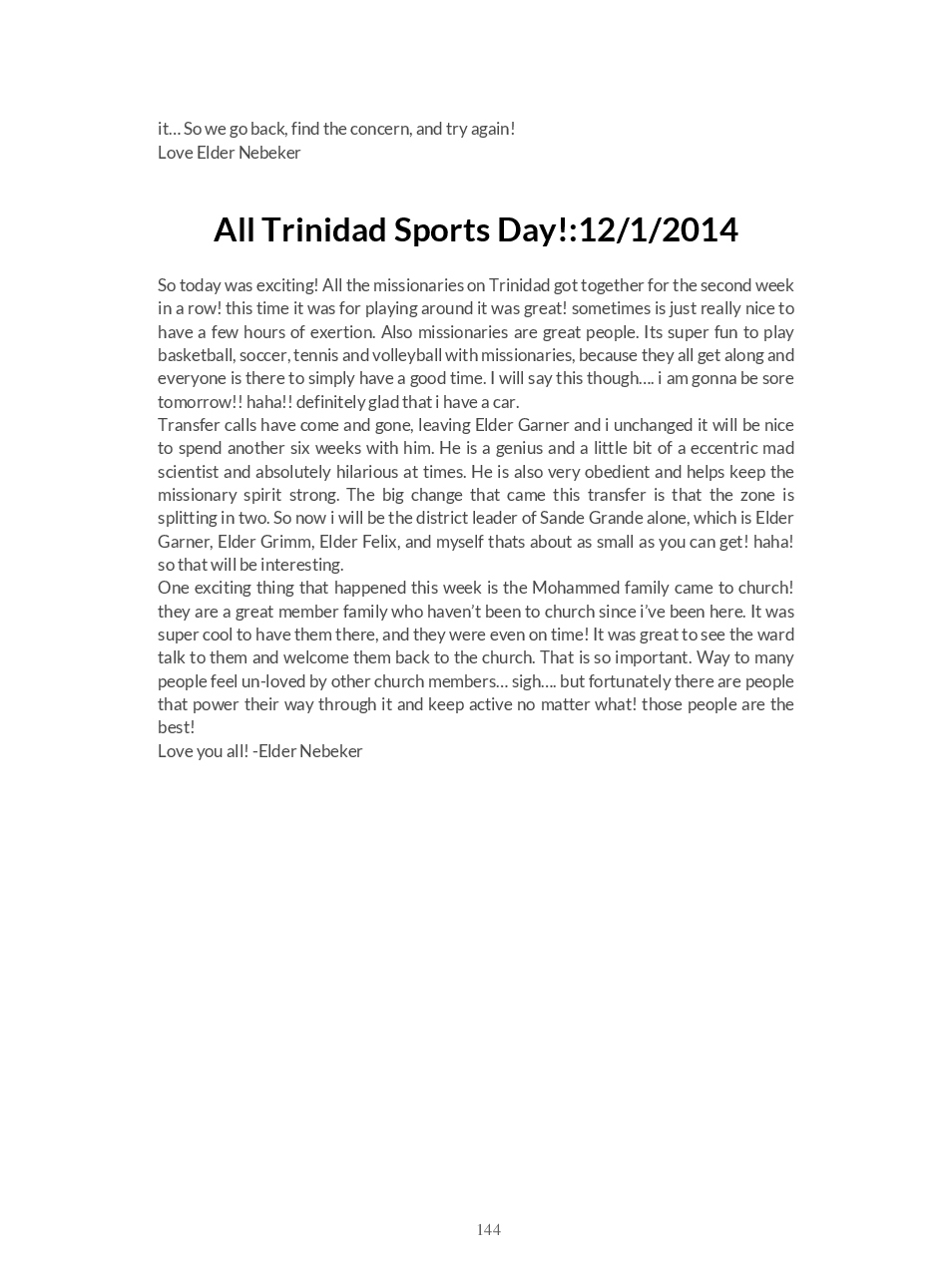 it… So we go back, find the concern, and try again!
Love Elder Nebeker

All Trinidad Sports Day!:12/1/2014

So today was exciting! All the missionaries on Trinidad got together for the second week in a row! this time it was for playing around it was great! sometimes is just really nice to have a few hours of exertion. Also missionaries are great people. Its super fun to play basketball, soccer, tennis and volleyball with missionaries, because they all get along and everyone is there to simply have a good time. I will say this though…. i am gonna be sore tomorrow!! haha!! definitely glad that i have a car.
Transfer calls have come and gone, leaving Elder Garner and i unchanged it will be nice to spend another six weeks with him. He is a genius and a little bit of a eccentric mad scientist and absolutely hilarious at times. He is also very obedient and helps keep the missionary spirit strong. The big change that came this transfer is that the zone is splitting in two. So now i will be the district leader of Sande Grande alone, which is Elder Garner, Elder Grimm, Elder Felix, and myself thats about as small as you can get! haha! so that will be interesting.
One exciting thing that happened this week is the Mohammed family came to church! they are a great member family who haven't been to church since i've been here. It was super cool to have them there, and they were even on time! It was great to see the ward talk to them and welcome them back to the church. That is so important. Way to many people feel un-loved by other church members… sigh…. but fortunately there are people that power their way through it and keep active no matter what! those people are the best!
Love you all! -Elder Nebeker

144